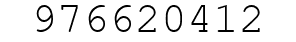 976620412